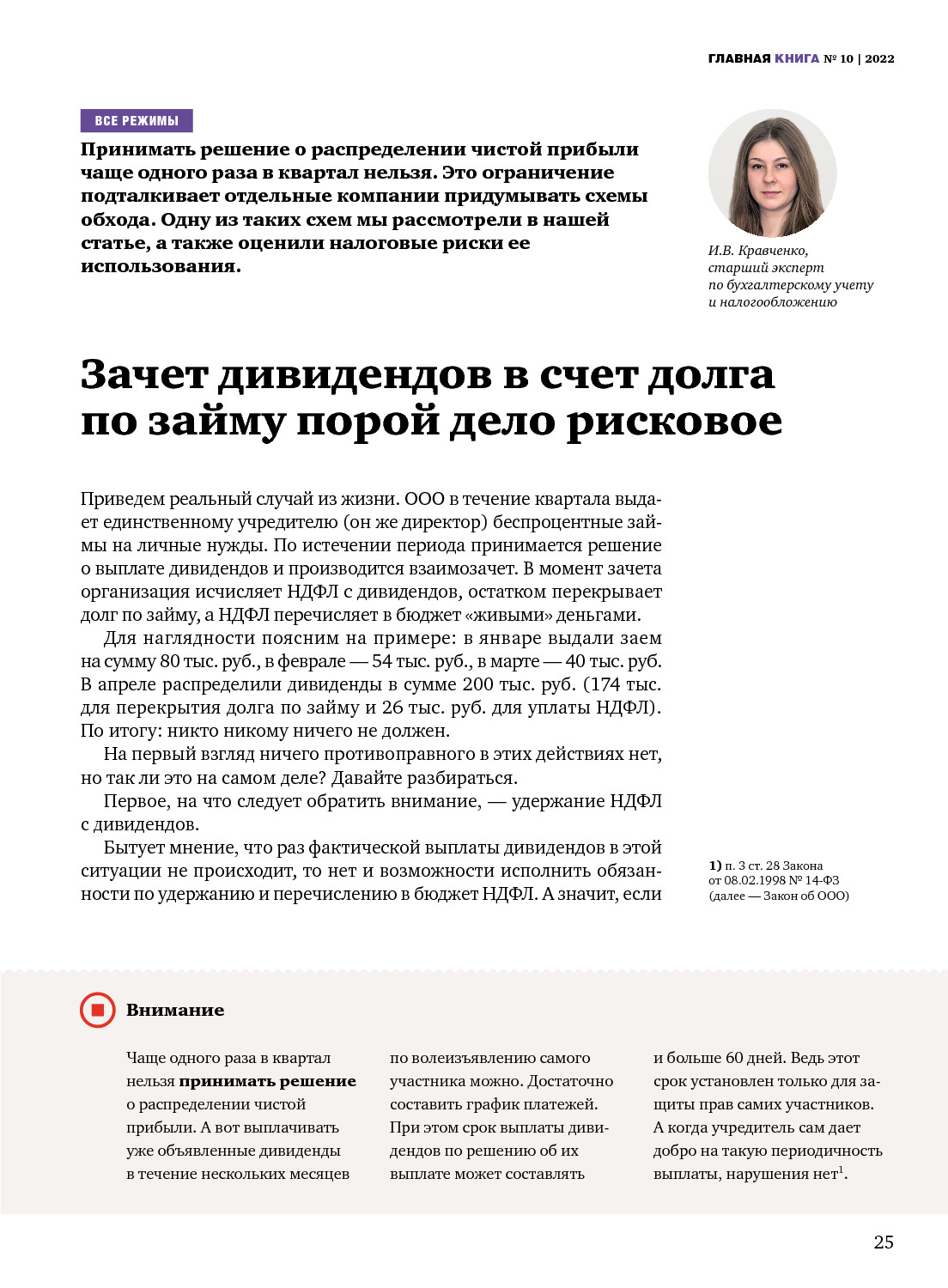 ГЛАВНАЯ КНИГА № 10 | 2022

ВСЕ РЕЖИМЫ

Принимать решение о распределении чистой прибыли чаще одного раза в квартал нельзя. Это ограничение подталкивает отдельные компании придумывать схемы обхода. Одну из таких схем мы рассмотрели в нашей статье, а также оценили налоговые риски ее использования.

И.В. Кравченко, старший эксперт по бухгалтерскому учету и налогообложению

Зачет дивидендов в счет долга по займу порой дело рисковое

Приведем реальный случай из жизни. ООО в течение квартала выдает единственному учредителю (он же директор) беспроцентные займы на личные нужды. По истечении периода принимается решение о выплате дивидендов и производится взаимозачет. В момент зачета организация исчисляет НДФЛ с дивидендов, остатком перекрывает долг по займу, а НДФЛ перечисляет в бюджет «живыми» деньгами.

Для наглядности поясним на примере: в январе выдали заем на сумму 80 тыс. руб., в феврале — 54 тыс. руб., в марте — 40 тыс. руб. В апреле распределили дивиденды в сумме 200 тыс. руб. (174 тыс. для перекрытия долга по займу и 26 тыс. руб. для уплаты НДФЛ). По итогу: никто никому ничего не должен.

На первый взгляд ничего противоправного в этих действиях нет, но так ли это на самом деле? Давайте разбираться.

Первое, на что следует обратить внимание, — удержание НДФЛ с дивидендов.

Бытует мнение, что раз фактической выплаты дивидендов в этой ситуации не происходит, то нет и возможности исполнить обязанности по удержанию и перечислению в бюджет НДФЛ. А значит, если

1) п. 3 ст. 28 Закона от 08.02.1998 № 14-ФЗ (далее — Закон об ООО)

Внимание

Чаще одного раза в квартал нельзя принимать решение о распределении чистой прибыли. А вот выплачивать уже объявленные дивиденды в течение нескольких месяцев по волеизъявлению самого участника можно. Достаточно составить график платежей. При этом срок выплаты дивидендов по решению об их выплате может составлять и больше 60 дней. Ведь этот срок установлен только для защиты прав самих участников. А когда учредитель сам дает добро на такую периодичность выплаты, нарушения нет$^1$.

25